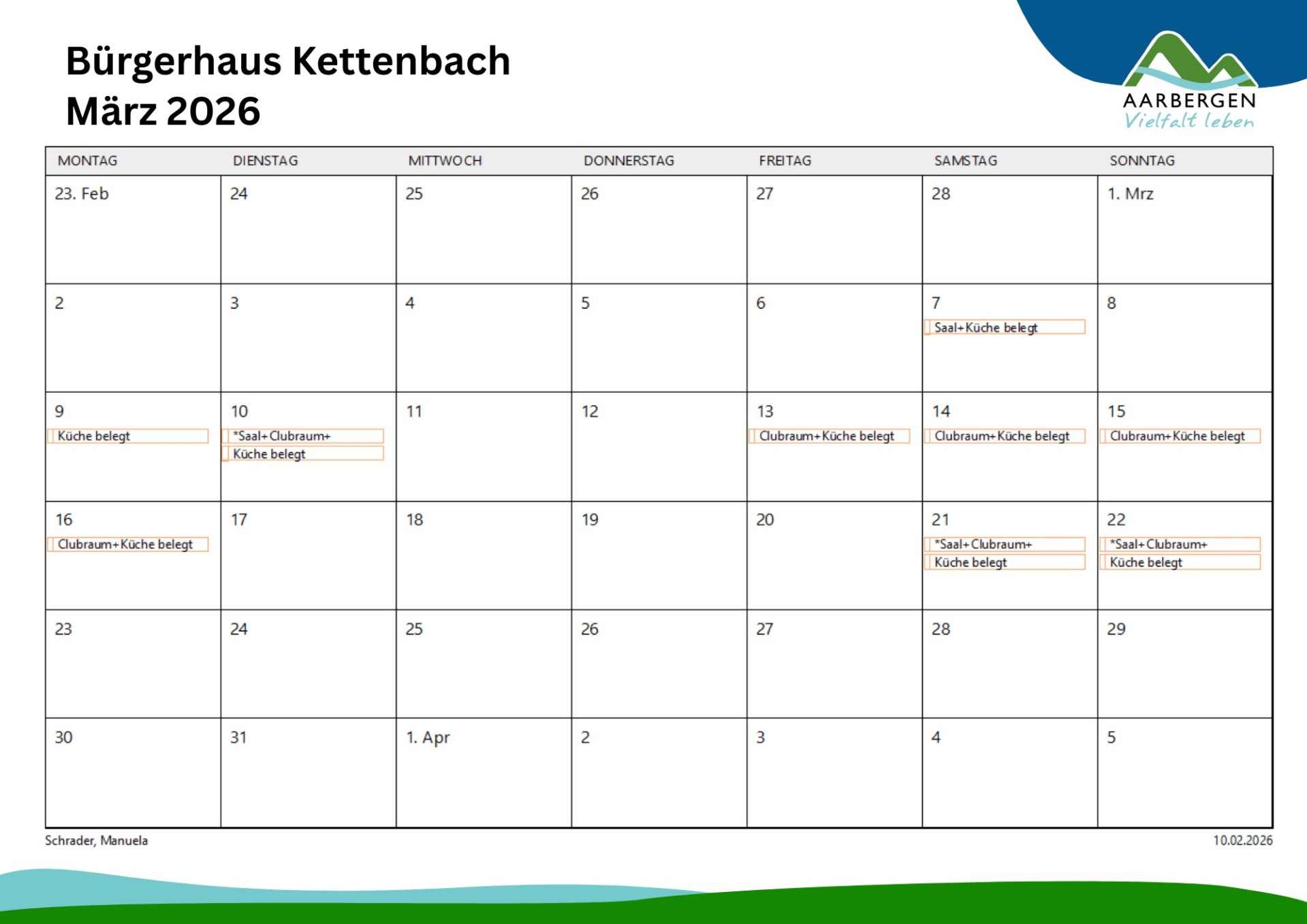 Bürgerhaus Kettenbach
März 2026

AARBERGEN
Vielfalt leben

| MONTAG | DIENSTAG | MITTWOCH | DONNERSTAG | FREITAG | SAMSTAG | SONNTAG |
|---|---|---|---|---|---|---|
| 23. Feb | 24 | 25 | 26 | 27 | 28 | 1. Mrz |
| 2 | 3 | 4 | 5 | 6 | 7 Saal+Küche belegt | 8 |
| 9 Küche belegt | 10 *Saal+Clubraum+ Küche belegt | 11 | 12 | 13 Clubraum+Küche belegt | 14 Clubraum+Küche belegt | 15 Clubraum+Küche belegt |
| 16 Clubraum+Küche belegt | 17 | 18 | 19 | 20 | 21 *Saal+Clubraum+ Küche belegt | 22 *Saal+Clubraum+ Küche belegt |
| 23 | 24 | 25 | 26 | 27 | 28 | 29 |
| 30 | 31 | 1. Apr | 2 | 3 | 4 | 5 |

Schrader, Manuela
10.02.2026